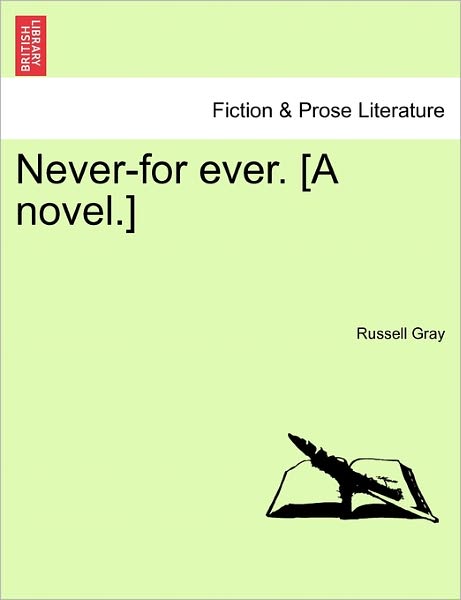 BRITISH LIBRARY

Fiction & Prose Literature

Never-for ever. [A novel.]

Russell Gray